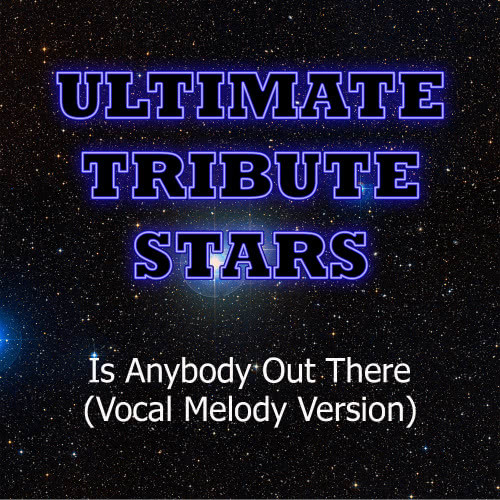 ULTIMATE
TRIBUTE
STARS

Is Anybody Out There
(Vocal Melody Version)